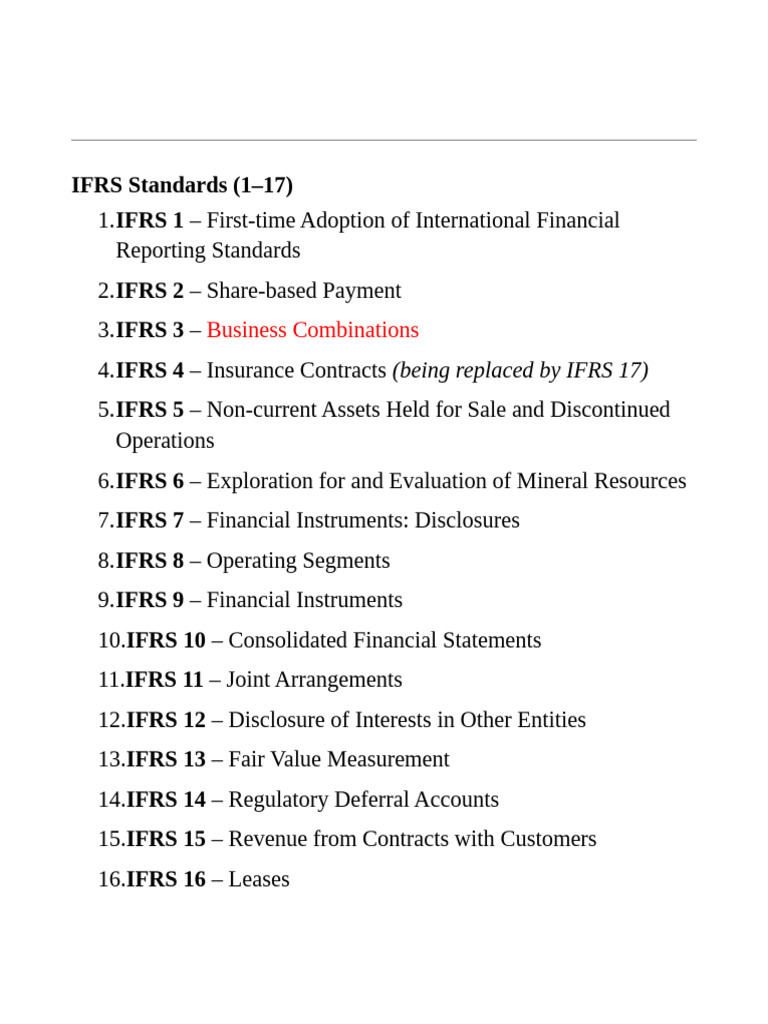 IFRS Standards (1–17)

1.IFRS 1 – First-time Adoption of International Financial Reporting Standards

2.IFRS 2 – Share-based Payment

3.IFRS 3 – Business Combinations

4.IFRS 4 – Insurance Contracts (being replaced by IFRS 17)

5.IFRS 5 – Non-current Assets Held for Sale and Discontinued Operations

6.IFRS 6 – Exploration for and Evaluation of Mineral Resources

7.IFRS 7 – Financial Instruments: Disclosures

8.IFRS 8 – Operating Segments

9.IFRS 9 – Financial Instruments

10.IFRS 10 – Consolidated Financial Statements

11.IFRS 11 – Joint Arrangements

12.IFRS 12 – Disclosure of Interests in Other Entities

13.IFRS 13 – Fair Value Measurement

14.IFRS 14 – Regulatory Deferral Accounts

15.IFRS 15 – Revenue from Contracts with Customers

16.IFRS 16 – Leases